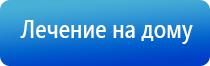 Лечение на дому